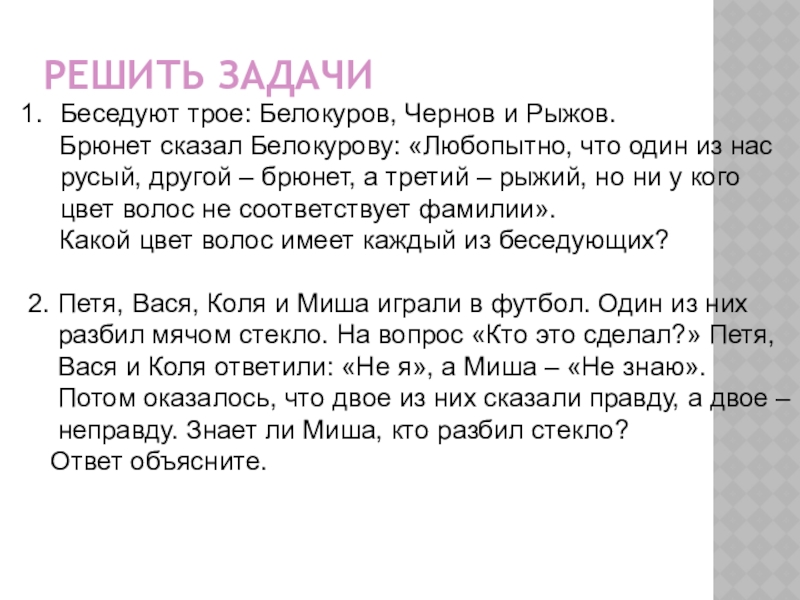 РЕШИТЬ ЗАДАЧИ

1. Беседуют трое: Белокуров, Чернов и Рыжов.

Брюнет сказал Белокурову: «Любопытно, что один из нас русый, другой – брюнет, а третий – рыжий, но ни у кого цвет волос не соответствует фамилии».

Какой цвет волос имеет каждый из беседующих?

2. Петя, Вася, Коля и Миша играли в футбол. Один из них разбил мячом стекло. На вопрос «Кто это сделал?» Петя, Вася и Коля ответили: «Не я», а Миша – «Не знаю». Потом оказалось, что двое из них сказали правду, а двое – неправду. Знает ли Миша, кто разбил стекло?

Ответ объясните.